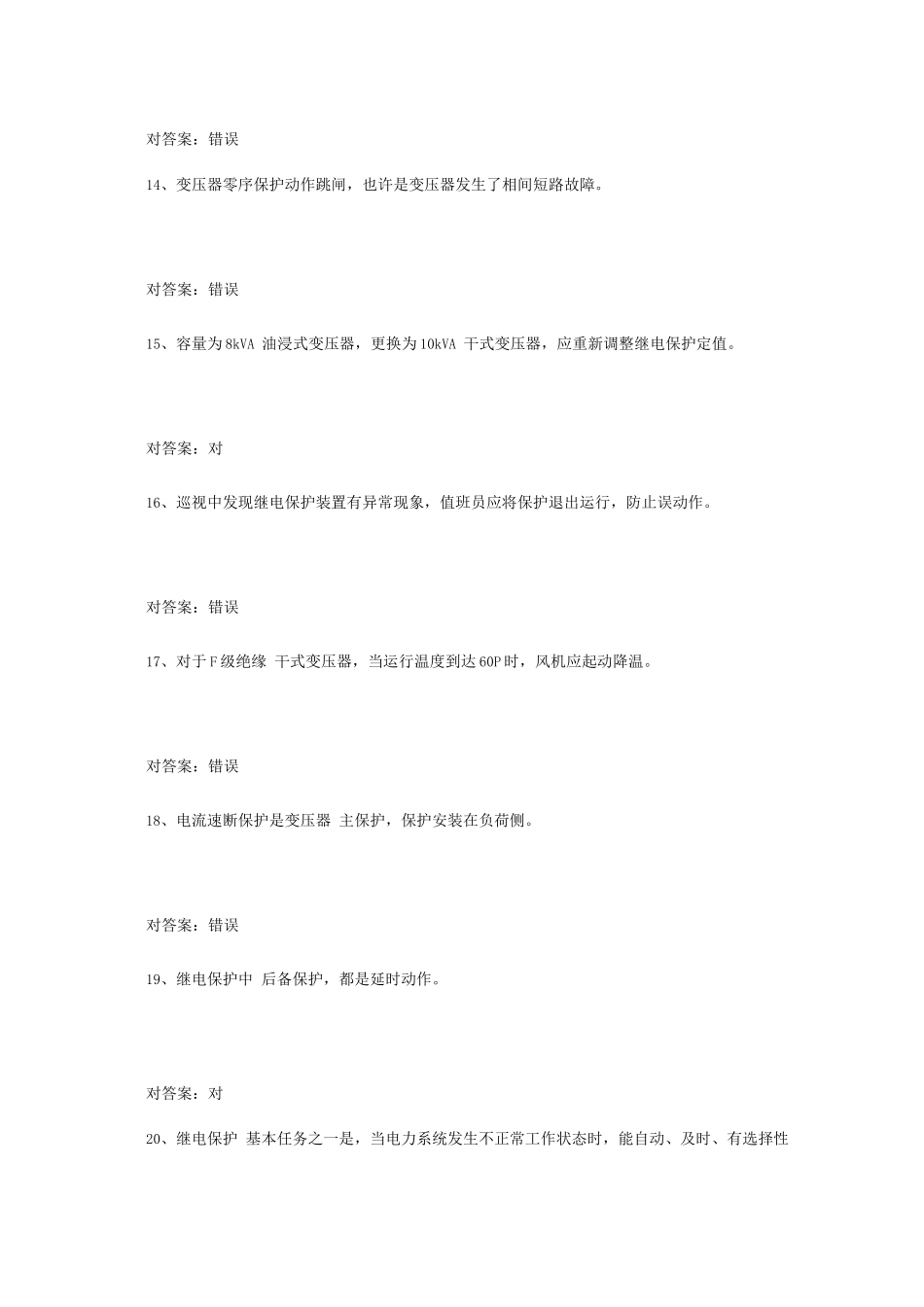 对答案：错误

14、变压器零序保护动作跳闸，也许是变压器发生了相间短路故障。

对答案：错误

15、容量为8kVA 油浸式变压器，更换为10kVA 干式变压器，应重新调整继电保护定值。

对答案：对

16、巡视中发现继电保护装置有异常现象，值班员应将保护退出运行，防止误动作。

对答案：错误

17、对于F级绝缘 干式变压器，当运行温度到达60P时，风机应起动降温。

对答案：错误

18、电流速断保护是变压器 主保护，保护安装在负荷侧。

对答案：错误

19、继电保护中 后备保护，都是延时动作。

对答案：对

20、继电保护 基本任务之一是，当电力系统发生不正常工作状态时，能自动、及时、有选择性